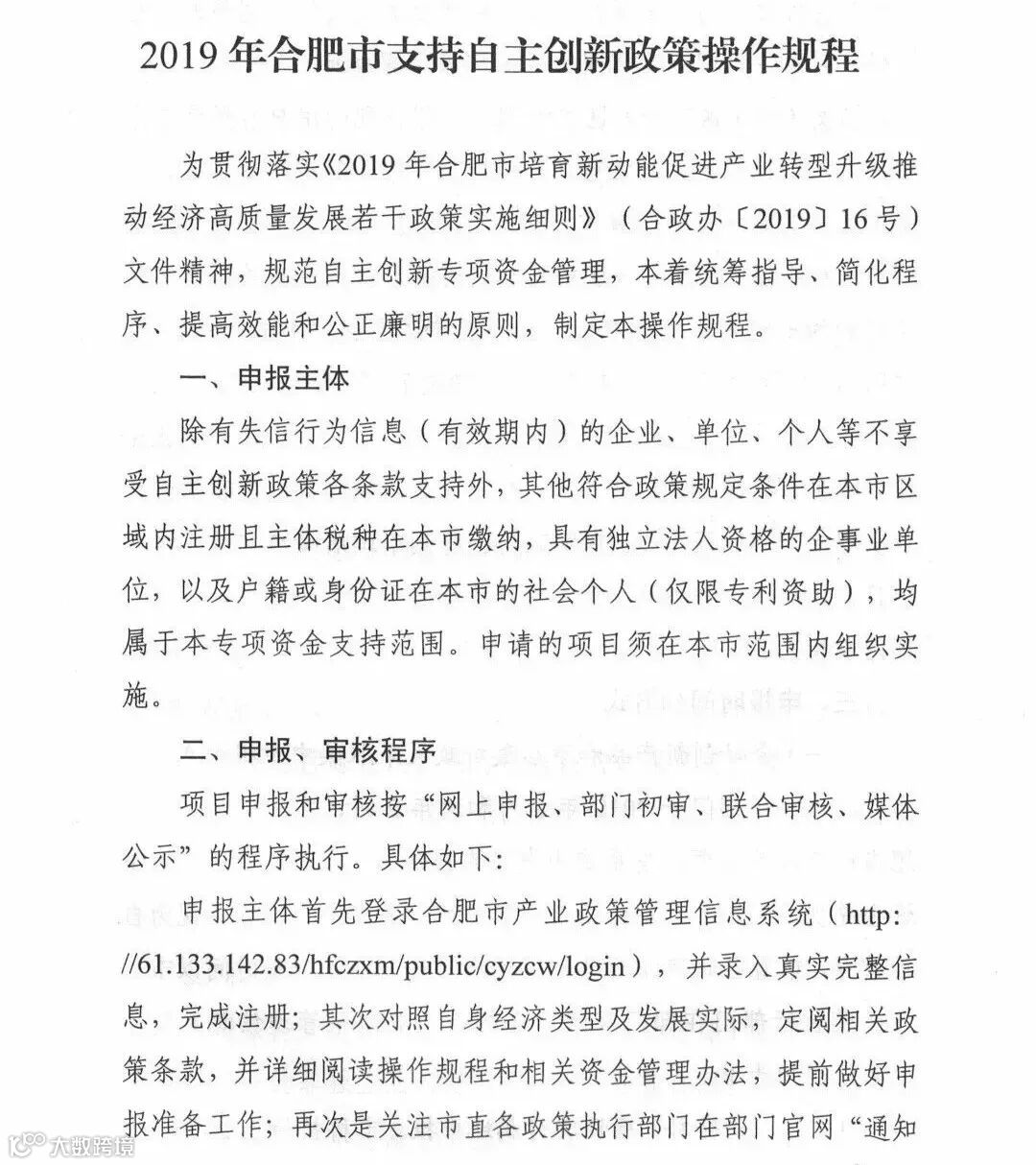 2019 年合肥市支持自主创新政策操作规程

为贯彻落实《2019 年合肥市培育新动能促进产业转型升级推动经济高质量发展若干政策实施细则》（合政办〔2019〕16 号）文件精神，规范自主创新专项资金管理，本着统筹指导、简化程序、提高效能和公正廉明的原则，制定本操作规程。

一、申报主体

除有失信行为信息（有效期内）的企业、单位、个人等不享受自主创新政策各条款支持外，其他符合政策规定条件在本市区域内注册且主体税种在本市缴纳，具有独立法人资格的企事业单位，以及户籍或身份证在本市的社会个人（仅限专利资助），均属于本专项资金支持范围。申请的项目须在本市范围内组织实施。

二、申报、审核程序

项目申报和审核按“网上申报、部门初审、联合审核、媒体公示”的程序执行。具体如下：

申报主体首先登录合肥市产业政策管理信息系统（http://61.133.142.83/hfczxm/public/cyzcw/login），并录入真实完整信息，完成注册；其次对照自身经济类型及发展实际，定阅相关政策条款，并详细阅读操作规程和相关资金管理办法，提前做好申报准备工作；再次是关注市直各政策执行部门在部门官网“通知

大数跨境